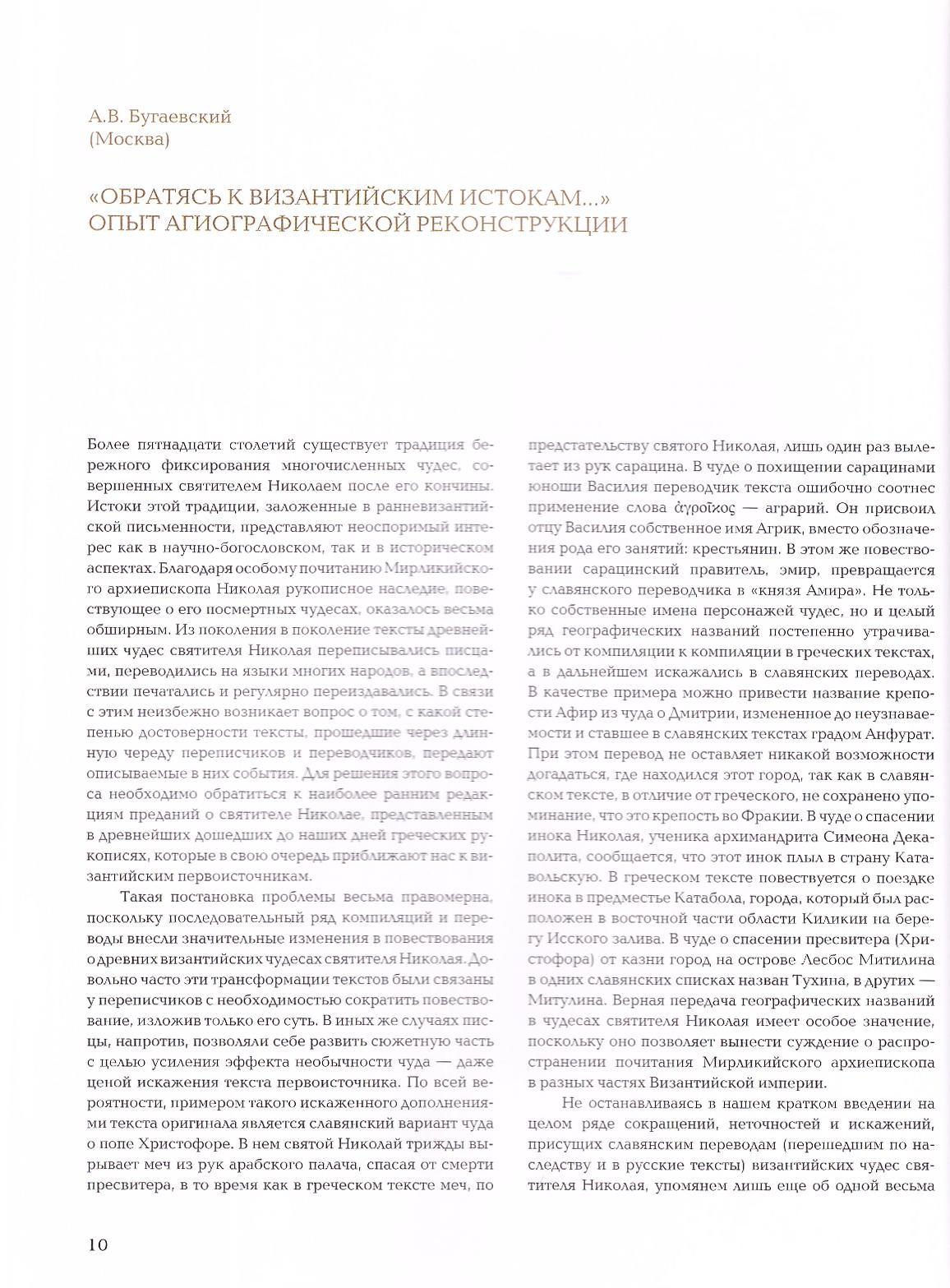 А.В. Бугаевский
(Москва)

«ОБРАТЯСЬ К ВИЗАНТИЙСКИМ ИСТОКАМ...»
ОПЫТ АГИОГРАФИЧЕСКОЙ РЕКОНСТРУКЦИИ

Более пятнадцати столетий существует традиция бережного фиксирования многочисленных чудес, совершенных святителем Николаем после его кончины. Истоки этой традиции, заложенные в ранневизантийской письменности, представляют неоспоримый интерес как в научно-богословском, так и в историческом аспектах. Благодаря особому почитанию Мирликийского архиепископа Николая рукописное наследие, повествующее о его посмертных чудесах, оказалось весьма обширным. Из поколения в поколение тексты древнейших чудес святителя Николая переписывались писцами, переводились на языки многих народов, а впоследствии печатались и регулярно переиздавались. В связи с этим неизбежно возникает вопрос о том, с какой степенью достоверности тексты, прошедшие через длинную череду переписчиков и переводчиков, передают описываемые в них события. Для решения этого вопроса необходимо обратиться к наиболее ранним редакциям преданий о святителе Николае, представленным в древнейших дошедших до наших дней греческих рукописях, которые в свою очередь приближают нас к византийским первоисточникам.

Такая постановка проблемы весьма правомерна, поскольку последовательный ряд компиляций и переводы внесли значительные изменения в повествования о древних византийских чудесах святителя Николая. Довольно часто эти трансформации текстов были связаны у переписчиков с необходимостью сократить повествование, изложив только его суть. В иных же случаях писцы, напротив, позволяли себе развить сюжетную часть с целью усиления эффекта необычности чуда — даже ценой искажения текста первоисточника. По всей вероятности, примером такого искаженного дополнениями текста оригинала является славянский вариант чуда о попе Христофоре. В нем святой Николай трижды вырывает меч из рук арабского палача, спасая от смерти пресвитера, в то время как в греческом тексте меч, по предстательству святого Николая, лишь один раз вылетает из рук сарацина. В чуде о похищении сарацинами юноши Василия переводчик текста ошибочно соотнес применение слова ἀγροῖκος — аграрий. Он присвоил отцу Василия собственное имя Агрик, вместо обозначения рода его занятий: крестьянин. В этом же повествовании сарацинский правитель, эмир, превращается у славянского переводчика в «князя Амира». Не только собственные имена персонажей чудес, но и целый ряд географических названий постепенно утрачивались от компиляции к компиляции в греческих текстах, а в дальнейшем искажались в славянских переводах. В качестве примера можно привести название крепости Афир из чуда о Дмитрии, измененное до неузнаваемости и ставшее в славянских текстах градом Анфурат. При этом перевод не оставляет никакой возможности догадаться, где находился этот город, так как в славянском тексте, в отличие от греческого, не сохранено упоминание, что это крепость во Фракии. В чуде о спасении инока Николая, ученика архимандрита Симеона Декаполита, сообщается, что этот инок плыл в страну Катавольскую. В греческом тексте повествуется о поездке инока в предместье Катабола, города, который был расположен в восточной части области Киликии на берегу Исского залива. В чуде о спасении пресвитера (Христофора) от казни город на острове Лесбос Митилина в одних славянских списках назван Тухина, в других — Митулина. Верная передача географических названий в чудесах святителя Николая имеет особое значение, поскольку оно позволяет вынести суждение о распространении почитания Мирликийского архиепископа в разных частях Византийской империи.

Не останавливаясь в нашем кратком введении на целом ряде сокращений, неточностей и искажений, присущих славянским переводам (перешедшим по наследству и в русские тексты) византийских чудес святителя Николая, упомянем лишь еще об одной весьма

10